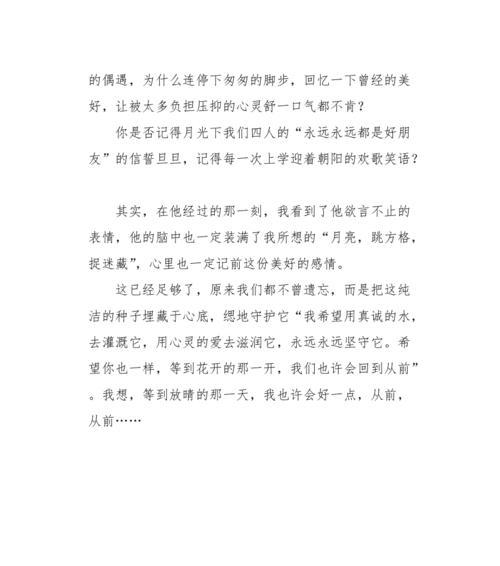 的偶遇，为什么连停下匆匆的脚步，回忆一下曾经的美好，让被太多负担压抑的心灵舒一口气都不肯？

你是否记得月光下我们四人的“永远永远都是好朋友”的信誓旦旦，记得每一次上学迎着朝阳的欢歌笑语？

其实，在他经过的那一刻，我看到了他欲言不止的表情，他的脑中也一定装满了我所想的“月亮，跳方格，捉迷藏”，心里也一定记前这份美好的感情。

这已经足够了，原来我们都不曾遗忘，而是把这纯洁的种子埋藏于心底，缌地守护它“我希望用真诚的水，去灌溉它，用心灵的爱去滋润它，永远永远坚守它。希望你也一样，等到花开的那一开，我们也许会回到从前”。我想，等到放晴的那一天，我也许会好一点，从前，从前……